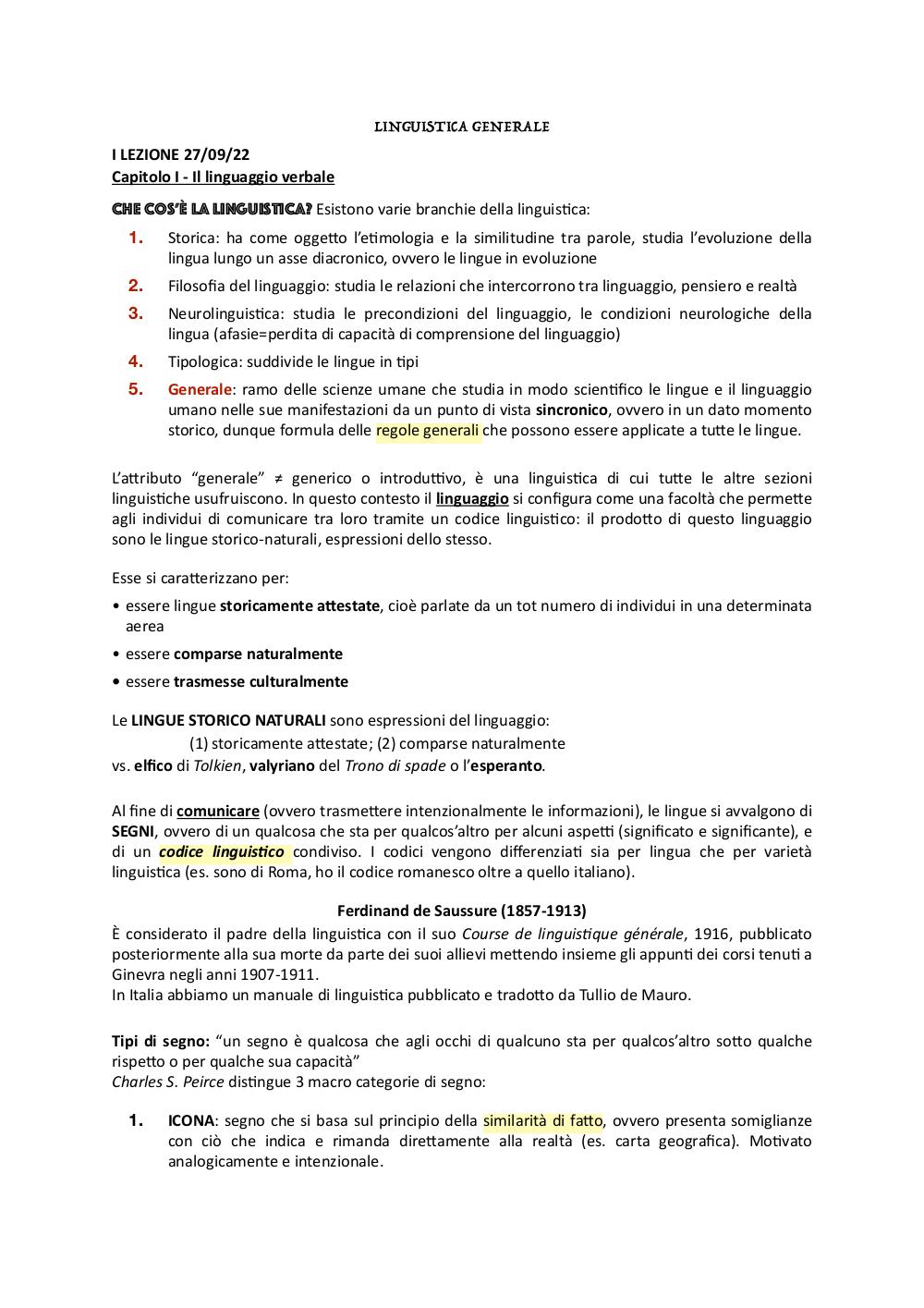 LINGUISTICA GENERALE

I LEZIONE 27/09/22
Capitolo I - Il linguaggio verbale

CHE COS'È LA LINGUISTICA? Esistono varie branchie della linguistica:

1. Storica: ha come oggetto l'etimologia e la similitudine tra parole, studia l'evoluzione della lingua lungo un asse diacronico, ovvero le lingue in evoluzione
2. Filosofia del linguaggio: studia le relazioni che intercorrono tra linguaggio, pensiero e realtà
3. Neurolinguistica: studia le precondizioni del linguaggio, le condizioni neurologiche della lingua (afasie=perdita di capacità di comprensione del linguaggio)
4. Tipologica: suddivide le lingue in tipi
5. Generale: ramo delle scienze umane che studia in modo scientifico le lingue e il linguaggio umano nelle sue manifestazioni da un punto di vista sincronico, ovvero in un dato momento storico, dunque formula delle regole generali che possono essere applicate a tutte le lingue.

L'attributo "generale" ≠ generico o introduttivo, è una linguistica di cui tutte le altre sezioni linguistiche usufruiscono. In questo contesto il linguaggio si configura come una facoltà che permette agli individui di comunicare tra loro tramite un codice linguistico: il prodotto di questo linguaggio sono le lingue storico-naturali, espressioni dello stesso.

Esse si caratterizzano per:
• essere lingue storicamente attestate, cioè parlate da un tot numero di individui in una determinata aerea
• essere comparse naturalmente
• essere trasmesse culturalmente

Le LINGUE STORICO NATURALI sono espressioni del linguaggio:
(1) storicamente attestate; (2) comparse naturalmente
vs. elfico di Tolkien, valyriano del Trono di spade o l'esperanto.

Al fine di comunicare (ovvero trasmettere intenzionalmente le informazioni), le lingue si avvalgono di SEGNI, ovvero di un qualcosa che sta per qualcos'altro per alcuni aspetti (significato e significante), e di un codice linguistico condiviso. I codici vengono differenziati sia per lingua che per varietà linguistica (es. sono di Roma, ho il codice romanesco oltre a quello italiano).

Ferdinand de Saussure (1857-1913)
È considerato il padre della linguistica con il suo Course de linguistique générale, 1916, pubblicato posteriormente alla sua morte da parte dei suoi allievi mettendo insieme gli appunti dei corsi tenuti a Ginevra negli anni 1907-1911.
In Italia abbiamo un manuale di linguistica pubblicato e tradotto da Tullio de Mauro.

Tipi di segno: "un segno è qualcosa che agli occhi di qualcuno sta per qualcos'altro sotto qualche rispetto o per qualche sua capacità"
Charles S. Peirce distingue 3 macro categorie di segno:

1. ICONA: segno che si basa sul principio della similarità di fatto, ovvero presenta somiglianze con ciò che indica e rimanda direttamente alla realtà (es. carta geografica). Motivato analogicamente e intenzionale.